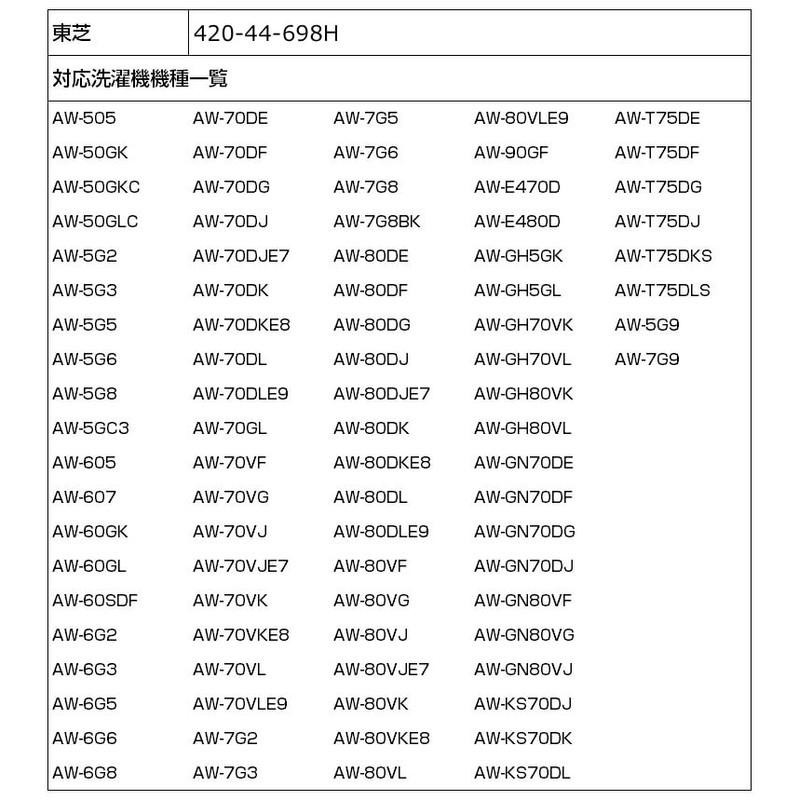 | 東芝 | 420-44-698H |
|---|---|

対応洗濯機機種一覧

AW-505
AW-50GK
AW-50GKC
AW-50GLC
AW-5G2
AW-5G3
AW-5G5
AW-5G6
AW-5G8
AW-5GC3
AW-605
AW-607
AW-60GK
AW-60GL
AW-60SDF
AW-6G2
AW-6G3
AW-6G5
AW-6G6
AW-6G8

AW-70DE
AW-70DF
AW-70DG
AW-70DJ
AW-70DJE7
AW-70DK
AW-70DKE8
AW-70DL
AW-70DLE9
AW-70GL
AW-70VF
AW-70VG
AW-70VJ
AW-70VJE7
AW-70VK
AW-70VKE8
AW-70VL
AW-70VLE9
AW-7G2
AW-7G3

AW-7G5
AW-7G6
AW-7G8
AW-7G8BK
AW-80DE
AW-80DF
AW-80DG
AW-80DJ
AW-80DJE7
AW-80DK
AW-80DKE8
AW-80DL
AW-80DLE9
AW-80VF
AW-80VG
AW-80VJ
AW-80VJE7
AW-80VK
AW-80VKE8
AW-80VL

AW-80VLE9
AW-90GF
AW-E470D
AW-E480D
AW-GH5GK
AW-GH5GL
AW-GH70VK
AW-GH70VL
AW-GH80VK
AW-GH80VL
AW-GN70DE
AW-GN70DF
AW-GN70DG
AW-GN70DJ
AW-GN80VF
AW-GN80VG
AW-GN80VJ
AW-KS70DJ
AW-KS70DK
AW-KS70DL

AW-T75DE
AW-T75DF
AW-T75DG
AW-T75DJ
AW-T75DKS
AW-T75DLS
AW-5G9
AW-7G9